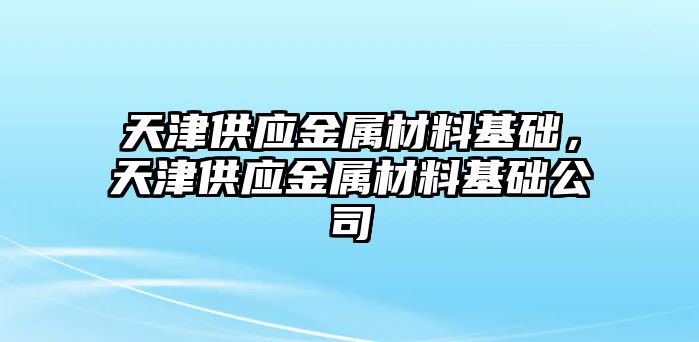 天津供应金属材料基础，天津供应金属材料基础公司